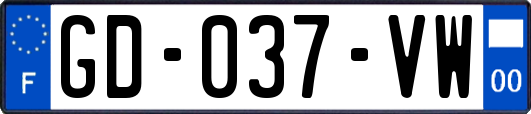 F

GD-037-VW

00